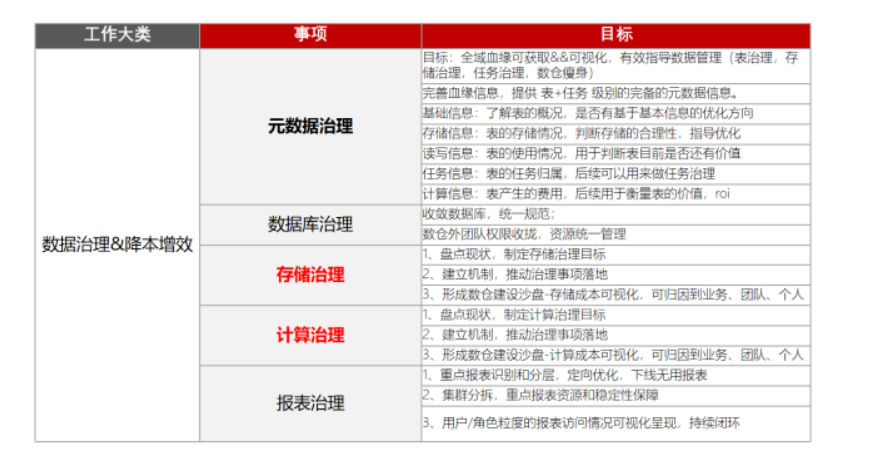 | 工作大类 | 事项 | 目标 |
|---|---|---|
| 数据治理&降本增效 | 元数据治理 | 目标：全域血缘可获取&&可视化，有效指导数据管理（表治理，存储治理，任务治理，数仓瘦身） |
| | | 完善血缘信息，提供 表+任务 级别的完备的元数据信息。 |
| | | 基础信息：了解表的概况，是否有基于基本信息的优化方向 |
| | | 存储信息：表的存储情况，判断存储的合理性，指导优化 |
| | | 读写信息：表的使用情况，用于判断表目前是否还有价值 |
| | | 任务信息：表的任务归属，后续可以用来做任务治理 |
| | | 计算信息：表产生的费用，后续用于衡量表的价值，roi |
| | 数据库治理 | 收敛数据库，统一规范； |
| | | 数仓外团队权限收拢，资源统一管理 |
| | 存储治理 | 1、盘点现状，制定存储治理目标 |
| | | 2、建立机制，推动治理事项落地 |
| | | 3、形成数仓建设沙盘-存储成本可视化，可归因到业务、团队、个人 |
| | 计算治理 | 1、盘点现状，制定计算治理目标 |
| | | 2、建立机制，推动治理事项落地 |
| | | 3、形成数仓建设沙盘-计算成本可视化，可归因到业务、团队、个人 |
| | 报表治理 | 1、重点报表识别和分层，定向优化，下线无用报表 |
| | | 2、集群分拆，重点报表资源和稳定性保障 |
| | | 3、用户/角色粒度的报表访问情况可视化呈现，持续闭环 |